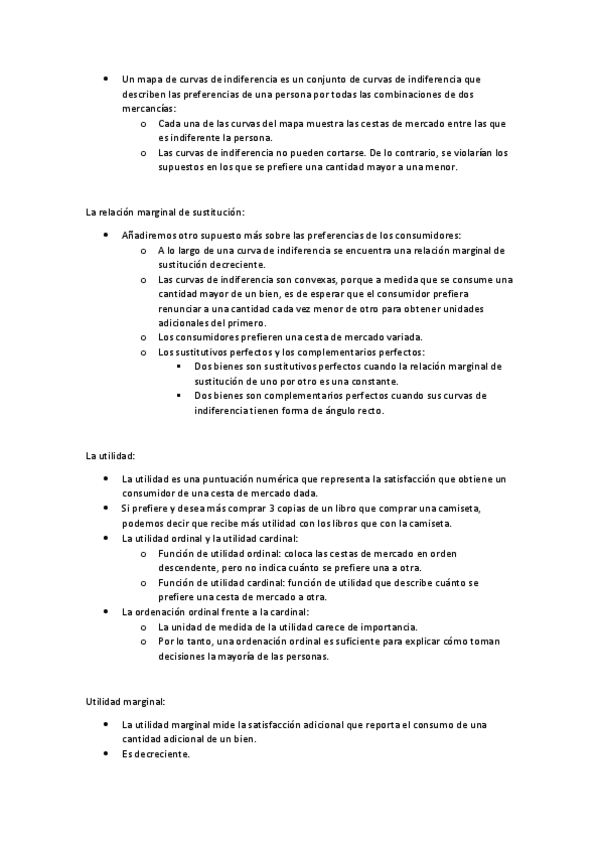 • Un mapa de curvas de indiferencia es un conjunto de curvas de indiferencia que describen las preferencias de una persona por todas las combinaciones de dos mercancías:
  o Cada una de las curvas del mapa muestra las cestas de mercado entre las que es indiferente la persona.
  o Las curvas de indiferencia no pueden cortarse. De lo contrario, se violarían los supuestos en los que se prefiere una cantidad mayor a una menor.

La relación marginal de sustitución:

• Añadiremos otro supuesto más sobre las preferencias de los consumidores:
  o A lo largo de una curva de indiferencia se encuentra una relación marginal de sustitución decreciente.
  o Las curvas de indiferencia son convexas, porque a medida que se consume una cantidad mayor de un bien, es de esperar que el consumidor prefiera renunciar a una cantidad cada vez menor de otro para obtener unidades adicionales del primero.
  o Los consumidores prefieren una cesta de mercado variada.
  o Los sustitutivos perfectos y los complementarios perfectos:
    ▪ Dos bienes son sustitutivos perfectos cuando la relación marginal de sustitución de uno por otro es una constante.
    ▪ Dos bienes son complementarios perfectos cuando sus curvas de indiferencia tienen forma de ángulo recto.

La utilidad:

• La utilidad es una puntuación numérica que representa la satisfacción que obtiene un consumidor de una cesta de mercado dada.
• Si prefiere y desea más comprar 3 copias de un libro que comprar una camiseta, podemos decir que recibe más utilidad con los libros que con la camiseta.
• La utilidad ordinal y la utilidad cardinal:
  o Función de utilidad ordinal: coloca las cestas de mercado en orden descendente, pero no indica cuánto se prefiere una a otra.
  o Función de utilidad cardinal: función de utilidad que describe cuánto se prefiere una cesta de mercado a otra.
• La ordenación ordinal frente a la cardinal:
  o La unidad de medida de la utilidad carece de importancia.
  o Por lo tanto, una ordenación ordinal es suficiente para explicar cómo toman decisiones la mayoría de las personas.

Utilidad marginal:

• La utilidad marginal mide la satisfacción adicional que reporta el consumo de una cantidad adicional de un bien.
• Es decreciente.